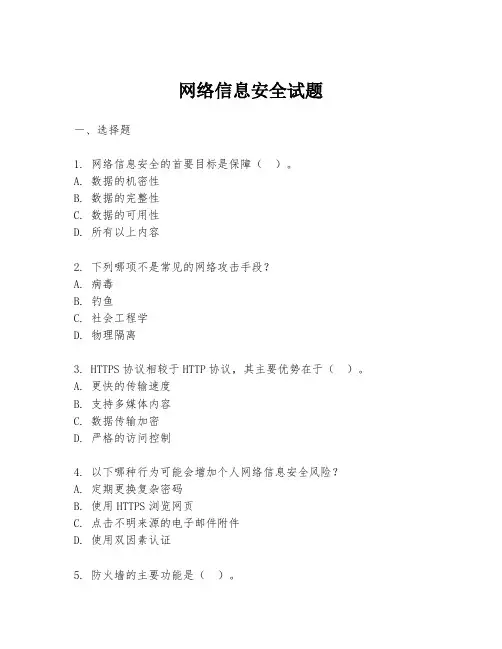 网络信息安全试题

一、选择题

1. 网络信息安全的首要目标是保障（ ）。
A. 数据的机密性
B. 数据的完整性
C. 数据的可用性
D. 所有以上内容

2. 下列哪项不是常见的网络攻击手段？
A. 病毒
B. 钓鱼
C. 社会工程学
D. 物理隔离

3. HTTPS 协议相较于 HTTP 协议，其主要优势在于（ ）。
A. 更快的传输速度
B. 支持多媒体内容
C. 数据传输加密
D. 严格的访问控制

4. 以下哪种行为可能会增加个人网络信息安全风险？
A. 定期更换复杂密码
B. 使用 HTTPS 浏览网页
C. 点击不明来源的电子邮件附件
D. 使用双因素认证

5. 防火墙的主要功能是（ ）。